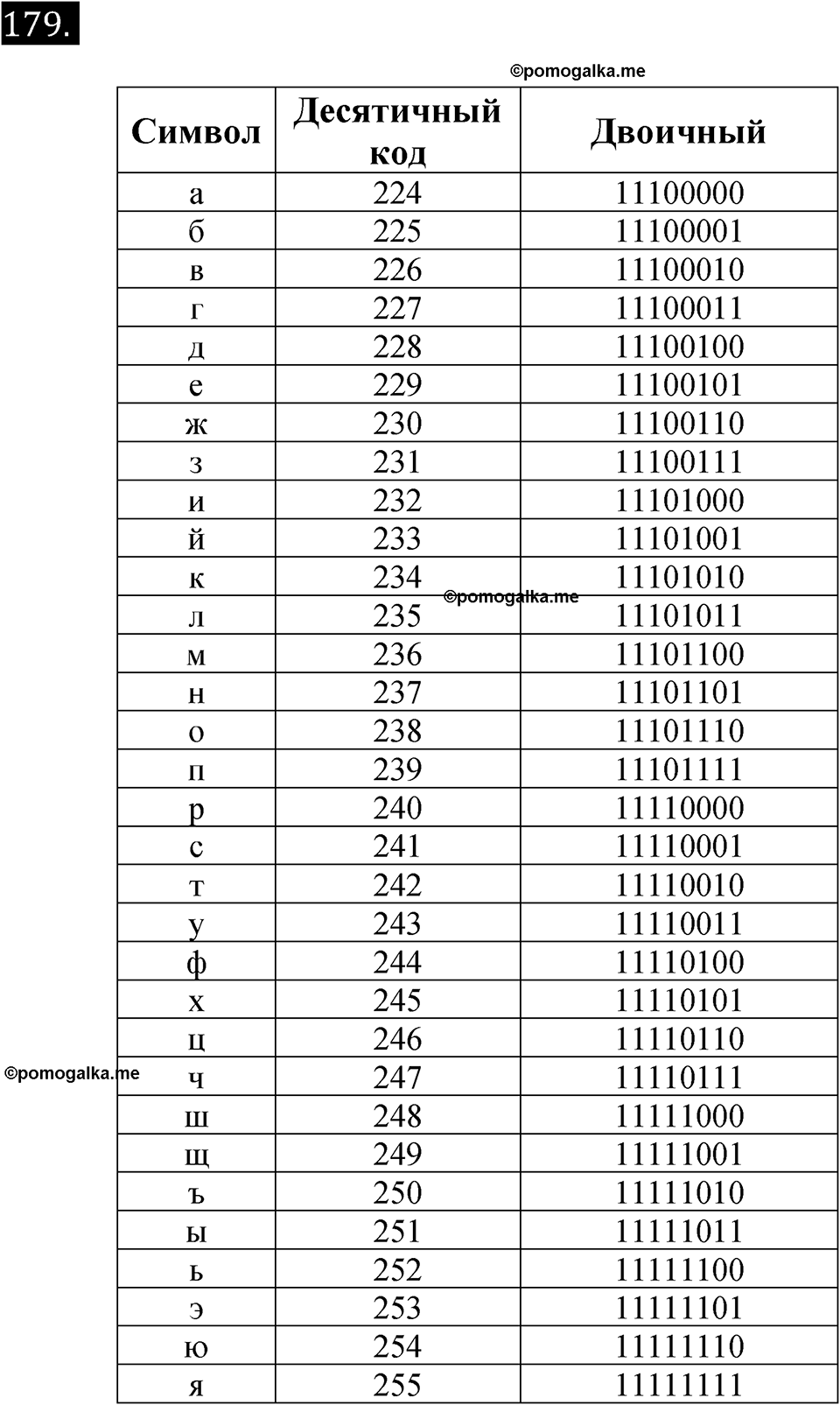 179.

©pomogalka.me

| Символ | Десятичный код | Двоичный |
|---|---|---|
| а | 224 | 11100000 |
| б | 225 | 11100001 |
| в | 226 | 11100010 |
| г | 227 | 11100011 |
| д | 228 | 11100100 |
| е | 229 | 11100101 |
| ж | 230 | 11100110 |
| з | 231 | 11100111 |
| и | 232 | 11101000 |
| й | 233 | 11101001 |
| к | 234 | 11101010 |
| л | 235 | 11101011 |
| м | 236 | 11101100 |
| н | 237 | 11101101 |
| о | 238 | 11101110 |
| п | 239 | 11101111 |
| р | 240 | 11110000 |
| с | 241 | 11110001 |
| т | 242 | 11110010 |
| у | 243 | 11110011 |
| ф | 244 | 11110100 |
| х | 245 | 11110101 |
| ц | 246 | 11110110 |
| ч | 247 | 11110111 |
| ш | 248 | 11111000 |
| щ | 249 | 11111001 |
| ъ | 250 | 11111010 |
| ы | 251 | 11111011 |
| ь | 252 | 11111100 |
| э | 253 | 11111101 |
| ю | 254 | 11111110 |
| я | 255 | 11111111 |

©pomogalka.me

©pomogalka.me